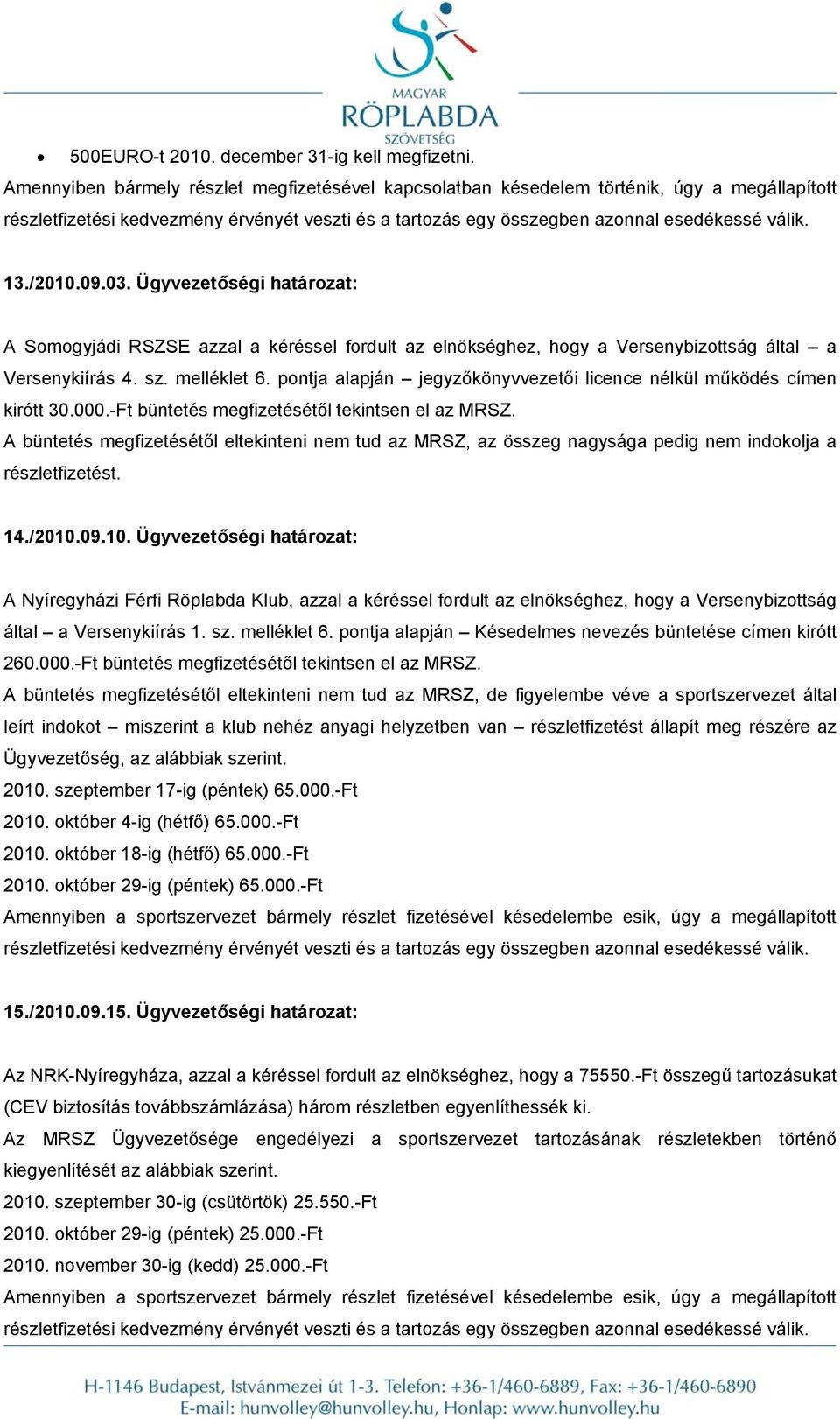 MAGYAR
RÖPLABDA
SZÖVETSÉG

• 500EURO-t 2010. december 31-ig kell megfizetni.

Amennyiben bármely részlet megfizetésével kapcsolatban késedelem történik, úgy a megállapított részletfizetési kedvezmény érvényét veszti és a tartozás egy összegben azonnal esedékessé válik.

13./2010.09.03. Ügyvezetőségi határozat:

A Somogyjádi RSZSE azzal a kéréssel fordult az elnökséghez, hogy a Versenybizottság által – a Versenykiírás 4. sz. melléklet 6. pontja alapján – jegyzőkönyvvezetői licence nélkül működés címen kirótt 30.000.-Ft büntetés megfizetésétől tekintsen el az MRSZ.

A büntetés megfizetésétől eltekinteni nem tud az MRSZ, az összeg nagysága pedig nem indokolja a részletfizetést.

14./2010.09.10. Ügyvezetőségi határozat:

A Nyíregyházi Férfi Röplabda Klub, azzal a kéréssel fordult az elnökséghez, hogy a Versenybizottság által – a Versenykiírás 1. sz. melléklet 6. pontja alapján – Késedelmes nevezés büntetése címen kirótt 260.000.-Ft büntetés megfizetésétől tekintsen el az MRSZ.

A büntetés megfizetésétől eltekinteni nem tud az MRSZ, de figyelembe véve a sportszervezet által leírt indokot – miszerint a klub nehéz anyagi helyzetben van – részletfizetést állapít meg részére az Ügyvezetőség, az alábbiak szerint.

2010. szeptember 17-ig (péntek) 65.000.-Ft
2010. október 4-ig (hétfő) 65.000.-Ft
2010. október 18-ig (hétfő) 65.000.-Ft
2010. október 29-ig (péntek) 65.000.-Ft

Amennyiben a sportszervezet bármely részlet fizetésével késedelembe esik, úgy a megállapított részletfizetési kedvezmény érvényét veszti és a tartozás egy összegben azonnal esedékessé válik.

15./2010.09.15. Ügyvezetőségi határozat:

Az NRK-Nyíregyháza, azzal a kéréssel fordult az elnökséghez, hogy a 75550.-Ft összegű tartozásukat (CEV biztosítás továbbszámlázása) három részletben egyenlíthessék ki.

Az MRSZ Ügyvezetősége engedélyezi a sportszervezet tartozásának részletekben történő kiegyenlítését az alábbiak szerint.

2010. szeptember 30-ig (csütörtök) 25.550.-Ft
2010. október 29-ig (péntek) 25.000.-Ft
2010. november 30-ig (kedd) 25.000.-Ft

Amennyiben a sportszervezet bármely részlet fizetésével késedelembe esik, úgy a megállapított részletfizetési kedvezmény érvényét veszti és a tartozás egy összegben azonnal esedékessé válik.

H-1146 Budapest, Istvánmezei út 1-3. Telefon: +36-1/460-6889, Fax: +36-1/460-6890
E-mail: hunvolley@hunvolley.hu, Honlap: www.hunvolley.hu